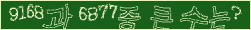 9168과 6877중 큰 수는?